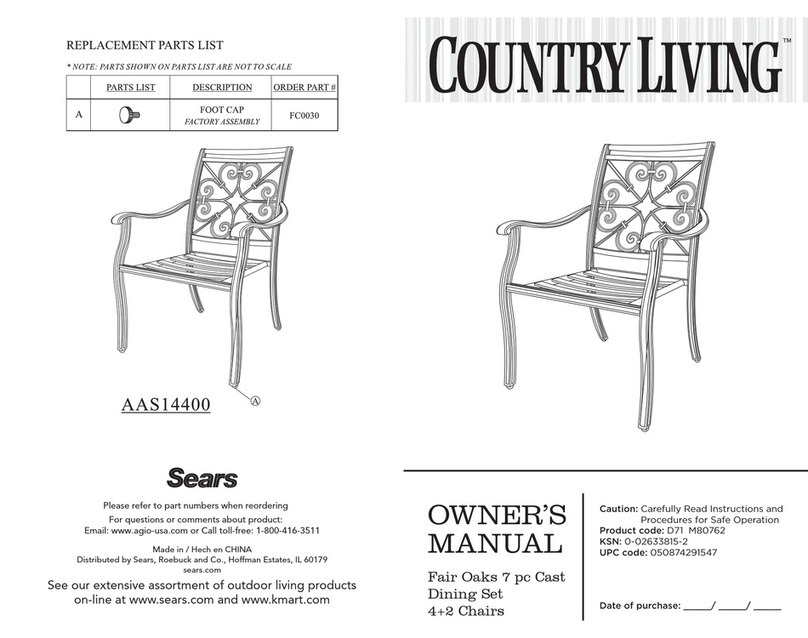 REPLACEMENT PARTS LIST

* NOTE: PARTS SHOWN ON PARTS LIST ARE NOT TO SCALE

| | PARTS LIST | DESCRIPTION | ORDER PART # |
|---|---|---|---|
| A | | FOOT CAP FACTORY ASSEMBLY | FC0030 |

A

AAS14400

Sears

Please refer to part numbers when reordering

For questions or comments about product:
Email: www.agio-usa.com or Call toll-free: 1-800-416-3511

Made in / Hech en CHINA
Distributed by Sears, Roebuck and Co., Hoffman Estates, IL 60179
sears.com

See our extensive assortment of outdoor living products on-line at www.sears.com and www.kmart.com

COUNTRY LIVING™

OWNER'S MANUAL

Fair Oaks 7 pc Cast Dining Set 4+2 Chairs

Caution: Carefully Read Instructions and Procedures for Safe Operation
Product code: D71 M80762
KSN: 0-02633815-2
UPC code: 050874291547

Date of purchase: ____/ ____/ ____